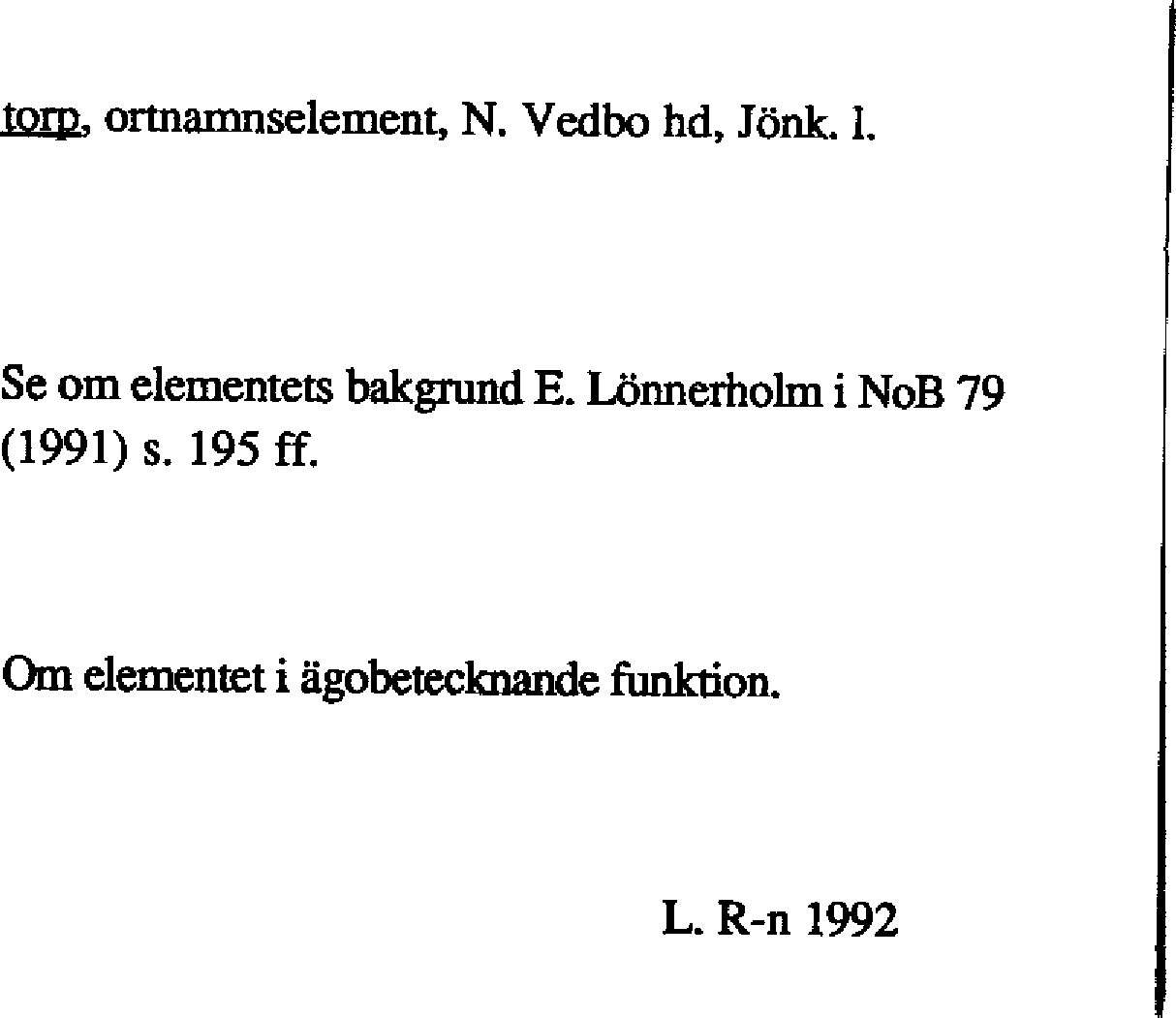 torp, ortnamnselement, N. Vedbo hd, Jönk. l.

Se om elementets bakgrund E. Lönnerholm i NoB 79 (1991) s. 195 ff.

Om elementet i ägobetecknande funktion.

L. R-n 1992